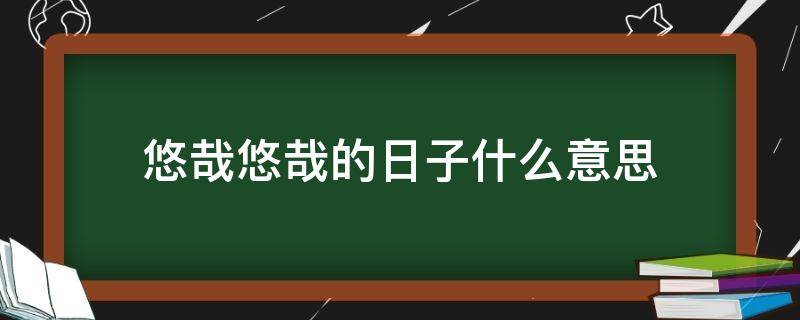 悠哉悠哉的日子什么意思